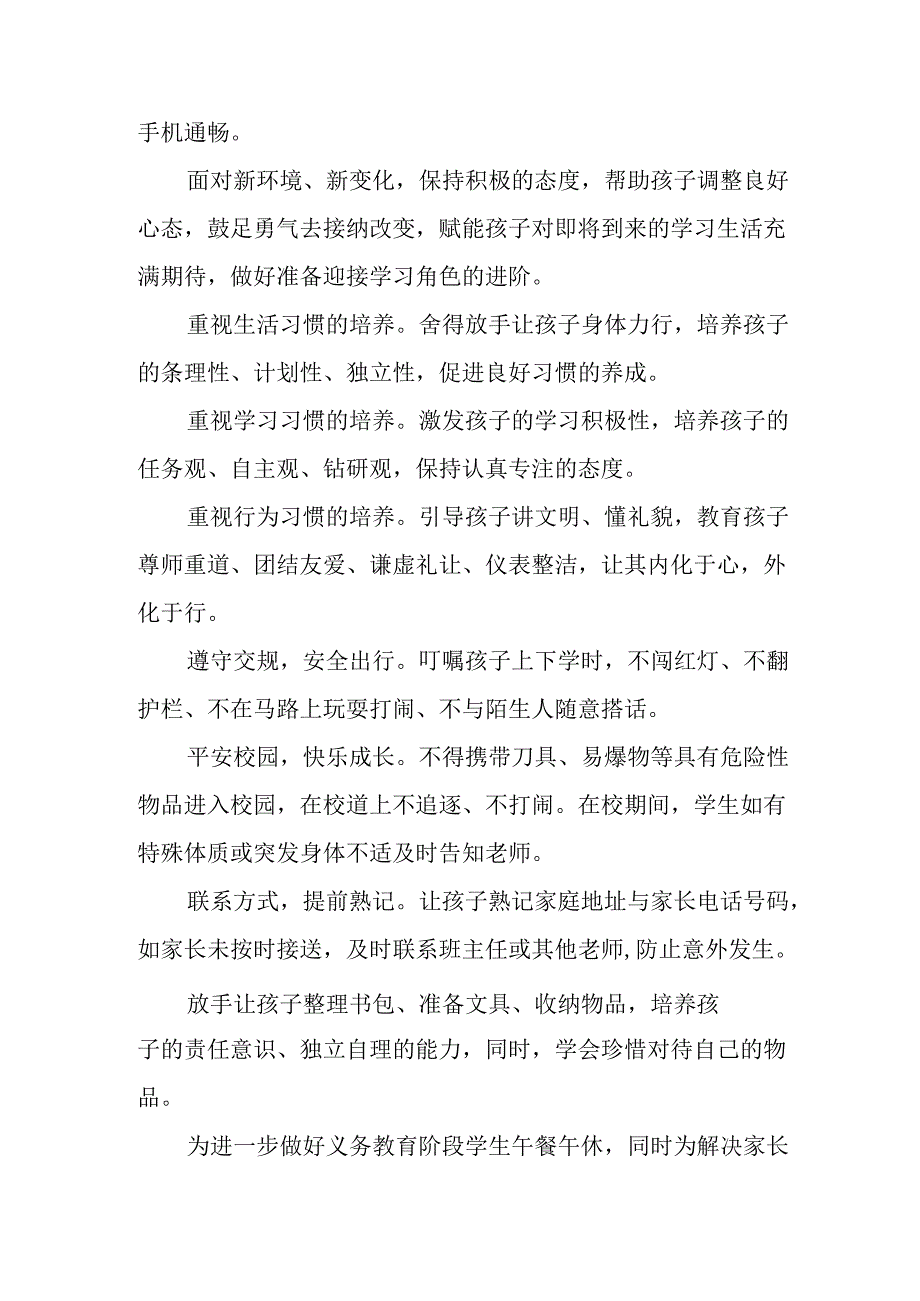 手机通畅。

面对新环境、新变化，保持积极的态度，帮助孩子调整良好心态，鼓足勇气去接纳改变，赋能孩子对即将到来的学习生活充满期待，做好准备迎接学习角色的进阶。

重视生活习惯的培养。舍得放手让孩子身体力行，培养孩子的条理性、计划性、独立性，促进良好习惯的养成。

重视学习习惯的培养。激发孩子的学习积极性，培养孩子的任务观、自主观、钻研观，保持认真专注的态度。

重视行为习惯的培养。引导孩子讲文明、懂礼貌，教育孩子尊师重道、团结友爱、谦虚礼让、仪表整洁，让其内化于心，外化于行。

遵守交规，安全出行。叮嘱孩子上下学时，不闯红灯、不翻护栏、不在马路上玩耍打闹、不与陌生人随意搭话。

平安校园，快乐成长。不得携带刀具、易爆物等具有危险性物品进入校园，在校道上不追逐、不打闹。在校期间，学生如有特殊体质或突发身体不适及时告知老师。

联系方式，提前熟记。让孩子熟记家庭地址与家长电话号码，如家长未按时接送，及时联系班主任或其他老师,防止意外发生。

放手让孩子整理书包、准备文具、收纳物品，培养孩子的责任意识、独立自理的能力，同时，学会珍惜对待自己的物品。

为进一步做好义务教育阶段学生午餐午休，同时为解决家长